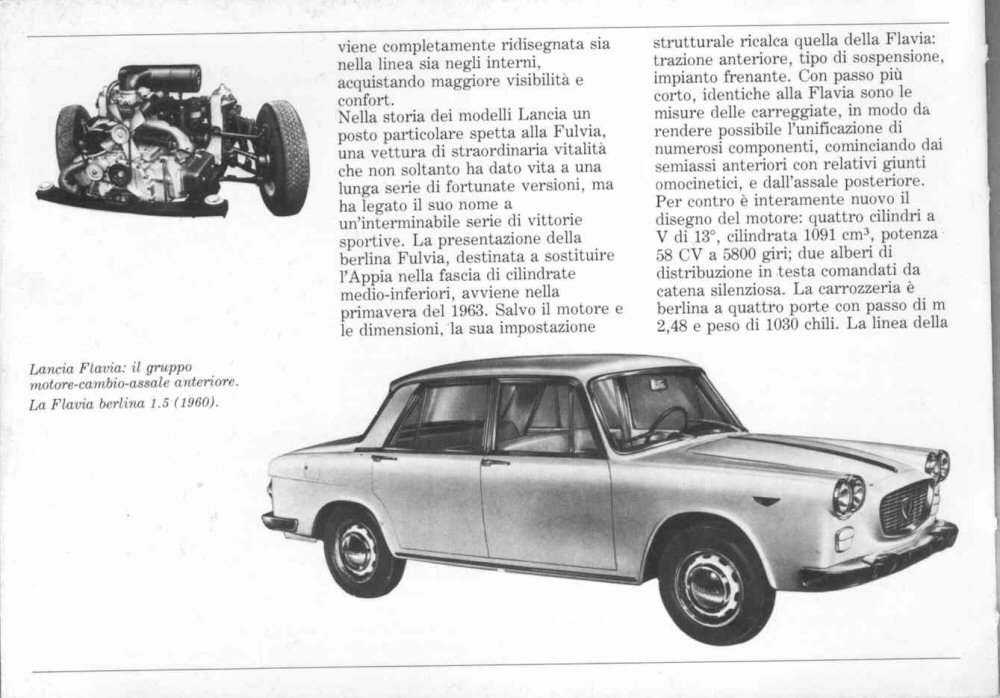 viene completamente ridisegnata sia nella linea sia negli interni, acquistando maggiore visibilità e confort.
Nella storia dei modelli Lancia un posto particolare spetta alla Fulvia, una vettura di straordinaria vitalità che non soltanto ha dato vita a una lunga serie di fortunate versioni, ma ha legato il suo nome a un'interminabile serie di vittorie sportive. La presentazione della berlina Fulvia, destinata a sostituire l'Appia nella fascia di cilindrate medio-inferiori, avviene nella primavera del 1963. Salvo il motore e le dimensioni, la sua impostazione

strutturale ricalca quella della Flavia: trazione anteriore, tipo di sospensione, impianto frenante. Con passo più corto, identiche alla Flavia sono le misure delle carreggiate, in modo da rendere possibile l'unificazione di numerosi componenti, cominciando dai semiassi anteriori con relativi giunti omocinetici, e dall'assale posteriore. Per contro è interamente nuovo il disegno del motore: quattro cilindri a V di 13°, cilindrata 1091 $cm^3$, potenza 58 CV a 5800 giri; due alberi di distribuzione in testa comandati da catena silenziosa. La carrozzeria è berlina a quattro porte con passo di m 2,48 e peso di 1030 chili. La linea della

Lancia Flavia: il gruppo motore-cambio-assale anteriore.
La Flavia berlina 1.5 (1960).